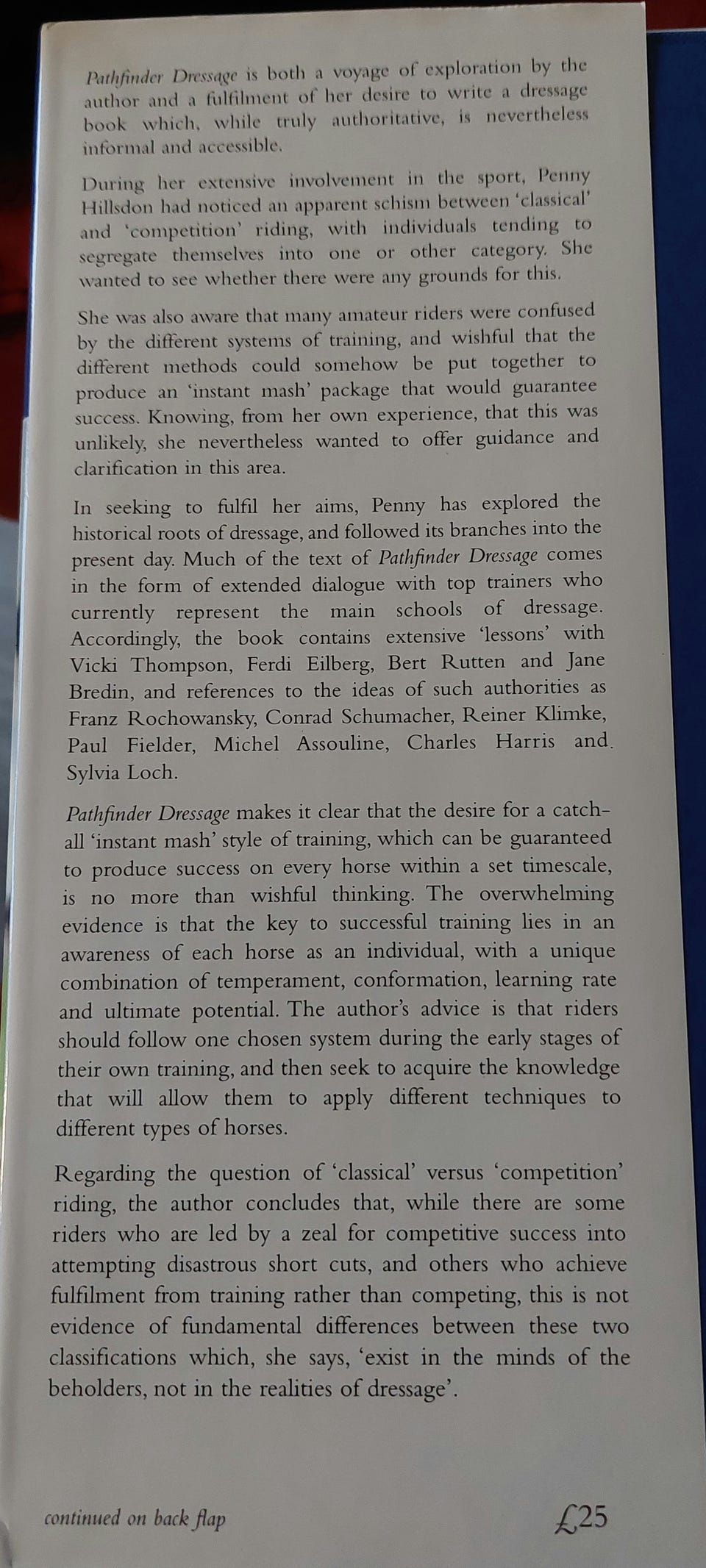 Pathfinder Dressage is both a voyage of exploration by the author and a fulfilment of her desire to write a dressage book which, while truly authoritative, is nevertheless informal and accessible.

During her extensive involvement in the sport, Penny Hillsdon had noticed an apparent schism between 'classical' and 'competition' riding, with individuals tending to segregate themselves into one or other category. She wanted to see whether there were any grounds for this.

She was also aware that many amateur riders were confused by the different systems of training, and wishful that the different methods could somehow be put together to produce an 'instant mash' package that would guarantee success. Knowing, from her own experience, that this was unlikely, she nevertheless wanted to offer guidance and clarification in this area.

In seeking to fulfil her aims, Penny has explored the historical roots of dressage, and followed its branches into the present day. Much of the text of Pathfinder Dressage comes in the form of extended dialogue with top trainers who currently represent the main schools of dressage. Accordingly, the book contains extensive 'lessons' with Vicki Thompson, Ferdi Eilberg, Bert Rutten and Jane Bredin, and references to the ideas of such authorities as Franz Rochowansky, Conrad Schumacher, Reiner Klimke, Paul Fielder, Michel Assouline, Charles Harris and Sylvia Loch.

Pathfinder Dressage makes it clear that the desire for a catch-all 'instant mash' style of training, which can be guaranteed to produce success on every horse within a set timescale, is no more than wishful thinking. The overwhelming evidence is that the key to successful training lies in an awareness of each horse as an individual, with a unique combination of temperament, conformation, learning rate and ultimate potential. The author's advice is that riders should follow one chosen system during the early stages of their own training, and then seek to acquire the knowledge that will allow them to apply different techniques to different types of horses.

Regarding the question of 'classical' versus 'competition' riding, the author concludes that, while there are some riders who are led by a zeal for competitive success into attempting disastrous short cuts, and others who achieve fulfilment from training rather than competing, this is not evidence of fundamental differences between these two classifications which, she says, 'exist in the minds of the beholders, not in the realities of dressage'.

continued on back flap

£25